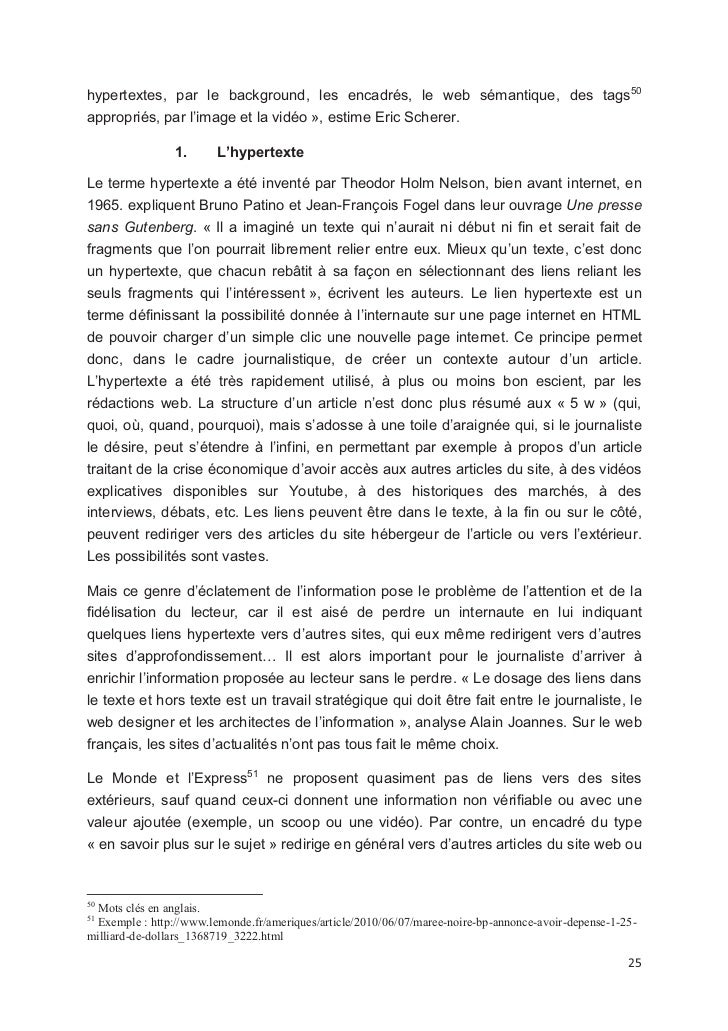 hypertextes, par le background, les encadrés, le web sémantique, des tags$^{50}$ appropriés, par l'image et la vidéo », estime Eric Scherer.

1. L'hypertexte

Le terme hypertexte a été inventé par Theodor Holm Nelson, bien avant internet, en 1965. expliquent Bruno Patino et Jean-François Fogel dans leur ouvrage Une presse sans Gutenberg. « Il a imaginé un texte qui n'aurait ni début ni fin et serait fait de fragments que l'on pourrait librement relier entre eux. Mieux qu'un texte, c'est donc un hypertexte, que chacun rebâtit à sa façon en sélectionnant des liens reliant les seuls fragments qui l'intéressent », écrivent les auteurs. Le lien hypertexte est un terme définissant la possibilité donnée à l'internaute sur une page internet en HTML de pouvoir charger d'un simple clic une nouvelle page internet. Ce principe permet donc, dans le cadre journalistique, de créer un contexte autour d'un article. L'hypertexte a été très rapidement utilisé, à plus ou moins bon escient, par les rédactions web. La structure d'un article n'est donc plus résumé aux « 5 w » (qui, quoi, où, quand, pourquoi), mais s'adosse à une toile d'araignée qui, si le journaliste le désire, peut s'étendre à l'infini, en permettant par exemple à propos d'un article traitant de la crise économique d'avoir accès aux autres articles du site, à des vidéos explicatives disponibles sur Youtube, à des historiques des marchés, à des interviews, débats, etc. Les liens peuvent être dans le texte, à la fin ou sur le côté, peuvent rediriger vers des articles du site hébergeur de l'article ou vers l'extérieur. Les possibilités sont vastes.

Mais ce genre d'éclatement de l'information pose le problème de l'attention et de la fidélisation du lecteur, car il est aisé de perdre un internaute en lui indiquant quelques liens hypertexte vers d'autres sites, qui eux même redirigent vers d'autres sites d'approfondissement… Il est alors important pour le journaliste d'arriver à enrichir l'information proposée au lecteur sans le perdre. « Le dosage des liens dans le texte et hors texte est un travail stratégique qui doit être fait entre le journaliste, le web designer et les architectes de l'information », analyse Alain Joannes. Sur le web français, les sites d'actualités n'ont pas tous fait le même choix.

Le Monde et l'Express$^{51}$ ne proposent quasiment pas de liens vers des sites extérieurs, sauf quand ceux-ci donnent une information non vérifiable ou avec une valeur ajoutée (exemple, un scoop ou une vidéo). Par contre, un encadré du type « en savoir plus sur le sujet » redirige en général vers d'autres articles du site web ou

$^{50}$ Mots clés en anglais.
$^{51}$ Exemple : http://www.lemonde.fr/ameriques/article/2010/06/07/maree-noire-bp-annonce-avoir-depense-1-25-milliard-de-dollars_1368719_3222.html

25